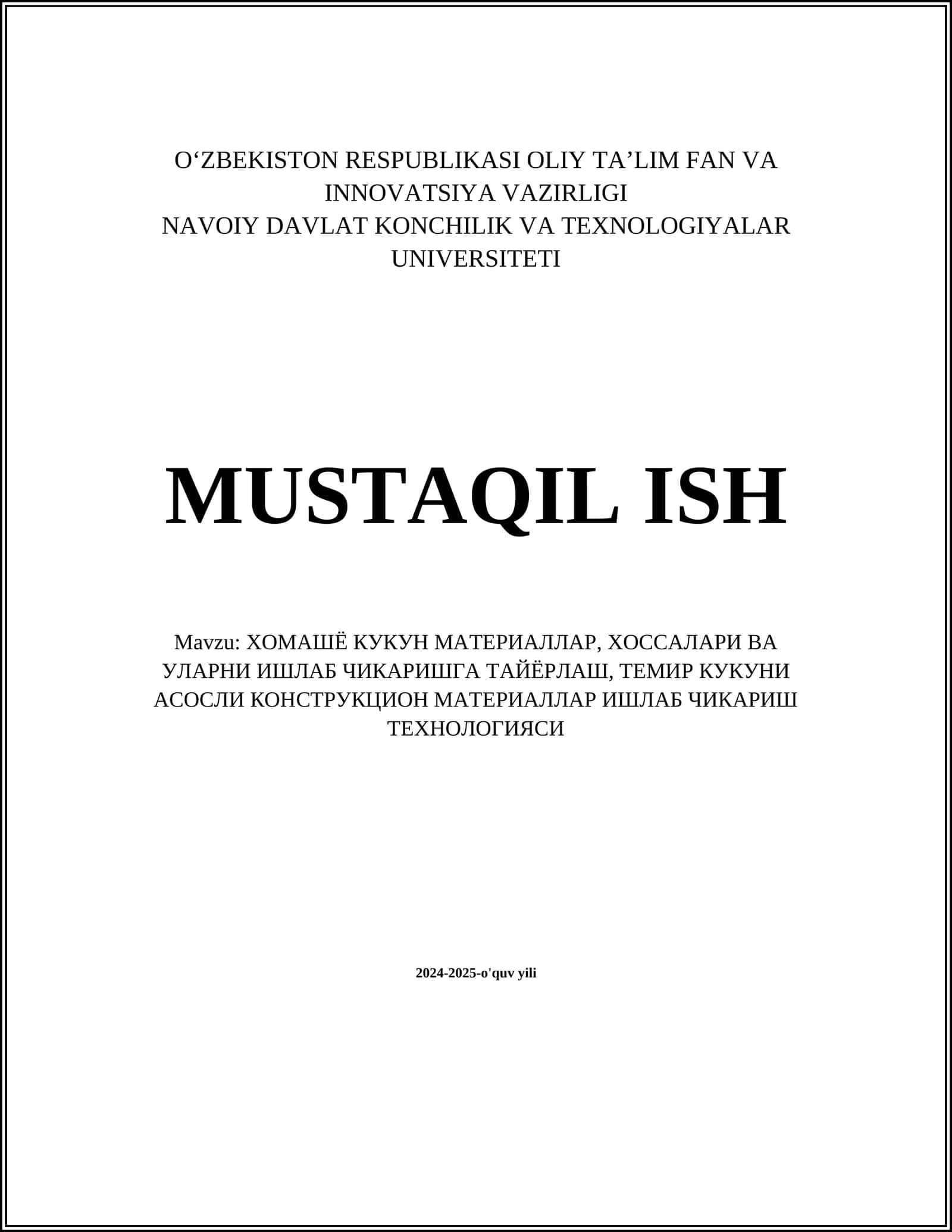 O‘ZBEKISTON RESPUBLIKASI OLIY TA’LIM FAN VA INNOVATSIYA VAZIRLIGI
NAVOIY DAVLAT KONCHILIK VA TEXNOLOGIYALAR UNIVERSITETI

MUSTAQIL ISH

Mavzu: ХОМАШЁ КУКУН МАТЕРИАЛЛАР, ХОССАЛАРИ ВА УЛАРНИ ИШЛАБ ЧИКАРИШГА ТАЙЁРЛАШ, ТЕМИР КУКУНИ АСОСЛИ КОНСТРУКЦИОН МАТЕРИАЛЛАР ИШЛАБ ЧИКАРИШ ТЕХНОЛОГИЯСИ

2024-2025-o'quv yili